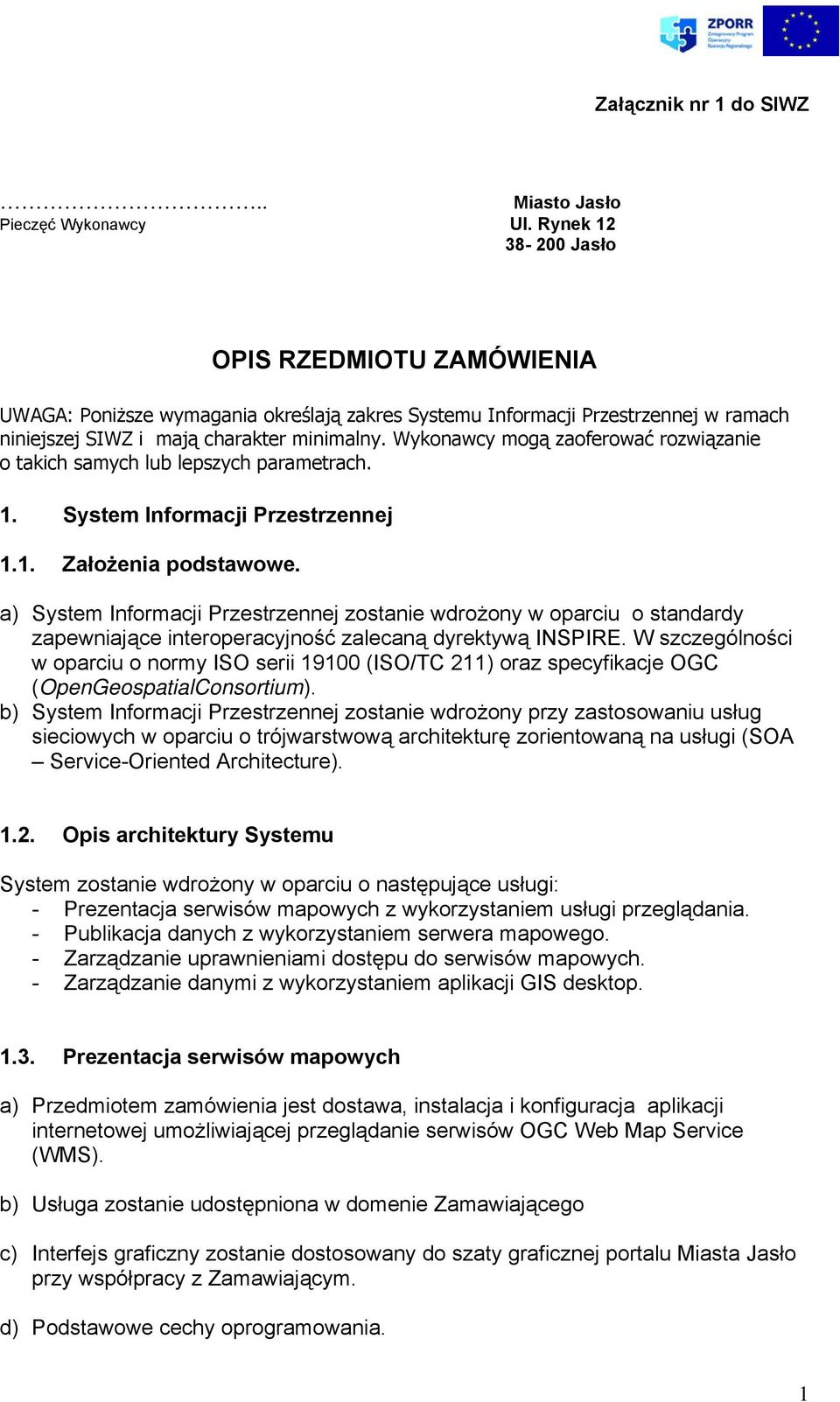 ZPORR Zintegrowany Program Operacyjny Rozwoju Regionalnego

Załącznik nr 1 do SIWZ

……………………………..
Pieczęć Wykonawcy

Miasto Jasło
Ul. Rynek 12
38- 200 Jasło

OPIS RZEDMIOTU ZAMÓWIENIA

UWAGA: Poniższe wymagania określają zakres Systemu Informacji Przestrzennej w ramach niniejszej SIWZ i mają charakter minimalny. Wykonawcy mogą zaoferować rozwiązanie o takich samych lub lepszych parametrach.

1. System Informacji Przestrzennej

1.1. Założenia podstawowe.

a) System Informacji Przestrzennej zostanie wdrożony w oparciu o standardy zapewniające interoperacyjność zalecaną dyrektywą INSPIRE. W szczególności w oparciu o normy ISO serii 19100 (ISO/TC 211) oraz specyfikacje OGC (OpenGeospatialConsortium).
b) System Informacji Przestrzennej zostanie wdrożony przy zastosowaniu usług sieciowych w oparciu o trójwarstwową architekturę zorientowaną na usługi (SOA – Service-Oriented Architecture).

1.2. Opis architektury Systemu

System zostanie wdrożony w oparciu o następujące usługi:
- Prezentacja serwisów mapowych z wykorzystaniem usługi przeglądania.
- Publikacja danych z wykorzystaniem serwera mapowego.
- Zarządzanie uprawnieniami dostępu do serwisów mapowych.
- Zarządzanie danymi z wykorzystaniem aplikacji GIS desktop.

1.3. Prezentacja serwisów mapowych

a) Przedmiotem zamówienia jest dostawa, instalacja i konfiguracja aplikacji internetowej umożliwiającej przeglądanie serwisów OGC Web Map Service (WMS).

b) Usługa zostanie udostępniona w domenie Zamawiającego

c) Interfejs graficzny zostanie dostosowany do szaty graficznej portalu Miasta Jasło przy współpracy z Zamawiającym.

d) Podstawowe cechy oprogramowania.

1